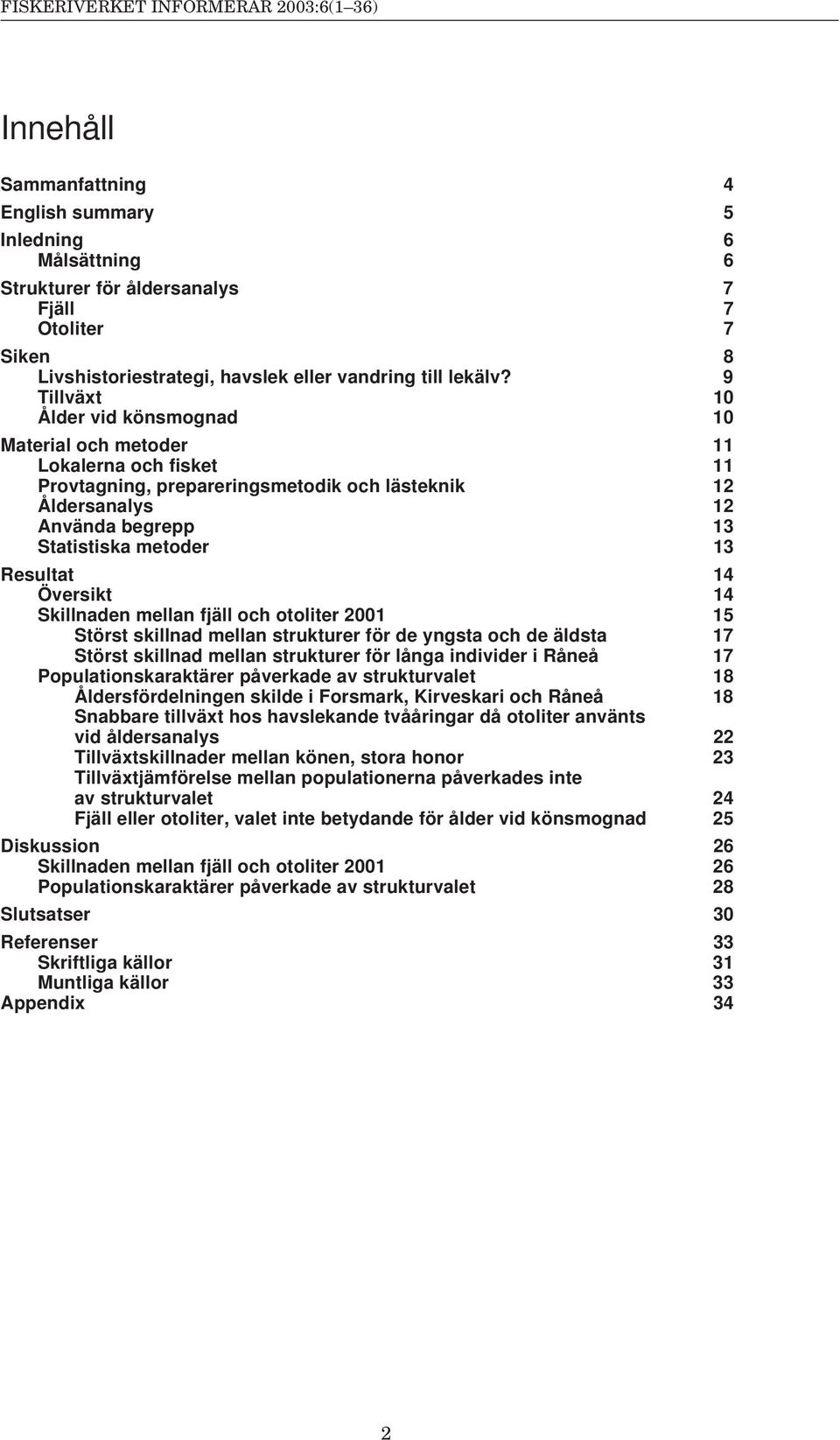 FISKERIVERKET INFORMERAR 2003:6(1–36)

Innehåll

Sammanfattning 4
English summary 5
Inledning 6
Målsättning 6
Strukturer för åldersanalys 7
Fjäll 7
Otoliter 7
Siken 8
Livshistoriestrategi, havslek eller vandring till lekälv? 9
Tillväxt 10
Ålder vid könsmognad 10
Material och metoder 11
Lokalerna och fisket 11
Provtagning, prepareringsmetodik och lästeknik 12
Åldersanalys 12
Använda begrepp 13
Statistiska metoder 13
Resultat 14
Översikt 14
Skillnaden mellan fjäll och otoliter 2001 15
Störst skillnad mellan strukturer för de yngsta och de äldsta 17
Störst skillnad mellan strukturer för långa individer i Råneå 17
Populationskaraktärer påverkade av strukturvalet 18
Åldersfördelningen skilde i Forsmark, Kirveskari och Råneå 18
Snabbare tillväxt hos havslekande tvååringar då otoliter använts vid åldersanalys 22
Tillväxtskillnader mellan könen, stora honor 23
Tillväxtjämförelse mellan populationerna påverkades inte av strukturvalet 24
Fjäll eller otoliter, valet inte betydande för ålder vid könsmognad 25
Diskussion 26
Skillnaden mellan fjäll och otoliter 2001 26
Populationskaraktärer påverkade av strukturvalet 28
Slutsatser 30
Referenser 33
Skriftliga källor 31
Muntliga källor 33
Appendix 34

2